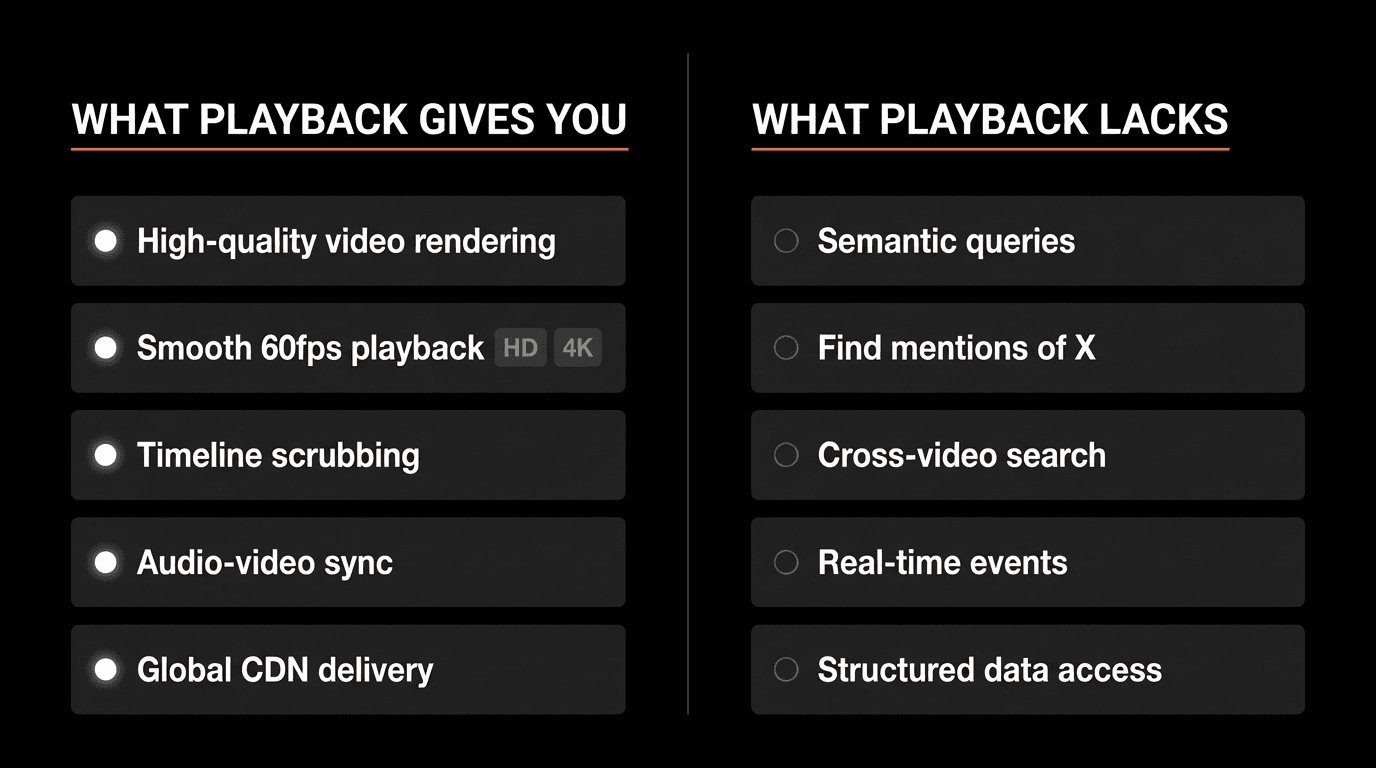 WHAT PLAYBACK GIVES YOU

High-quality video rendering

Smooth 60fps playback HD 4K

Timeline scrubbing

Audio-video sync

Global CDN delivery

WHAT PLAYBACK LACKS

Semantic queries

Find mentions of X

Cross-video search

Real-time events

Structured data access